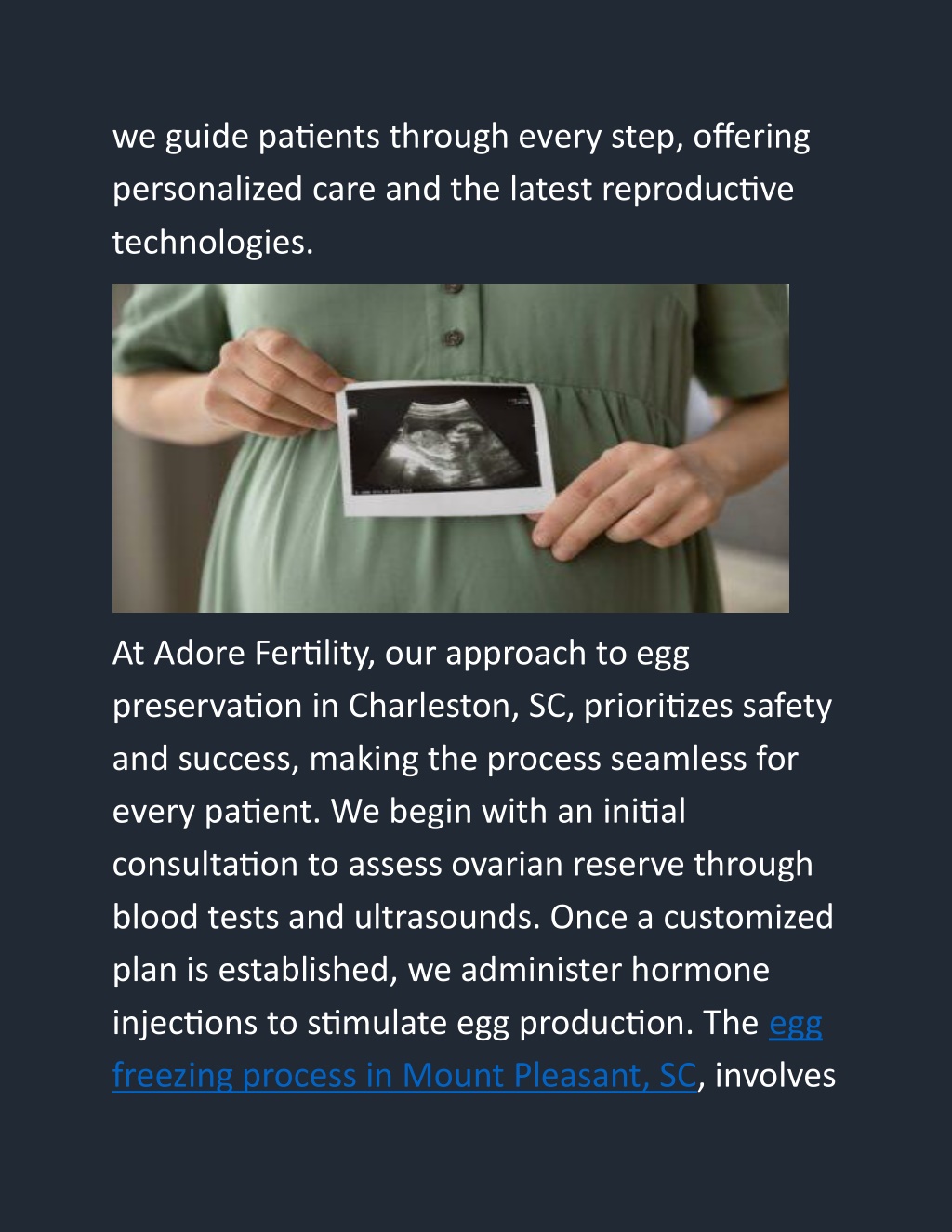 we guide patients through every step, offering personalized care and the latest reproductive technologies.

At Adore Fertility, our approach to egg preservation in Charleston, SC, prioritizes safety and success, making the process seamless for every patient. We begin with an initial consultation to assess ovarian reserve through blood tests and ultrasounds. Once a customized plan is established, we administer hormone injections to stimulate egg production. The egg freezing process in Mount Pleasant, SC, involves